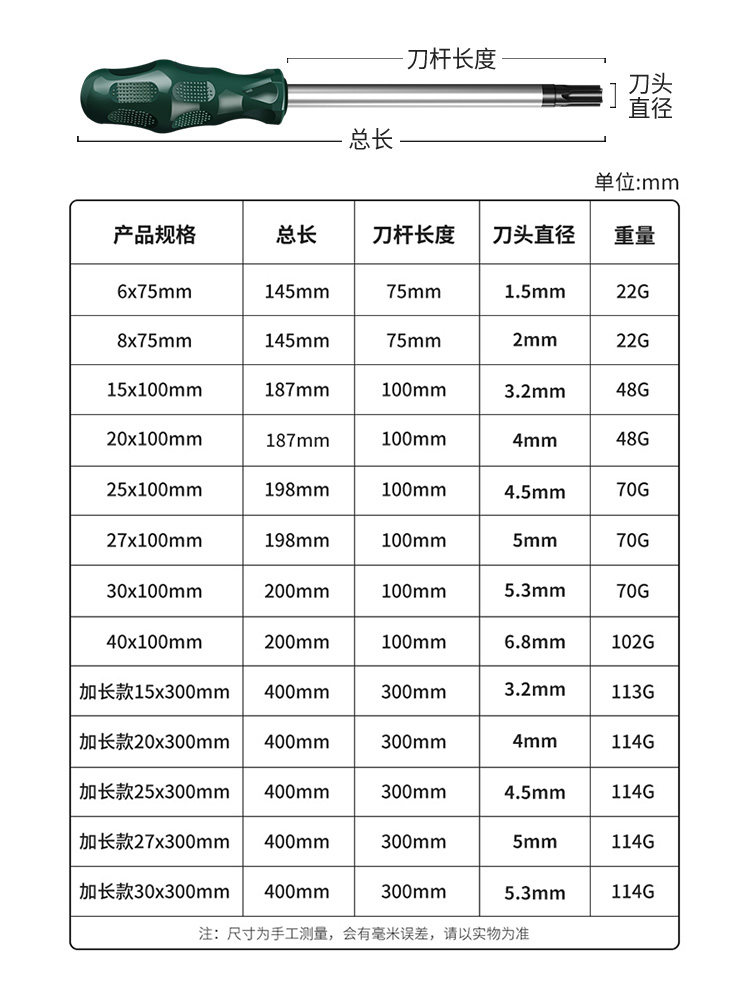 刀杆长度

刀头直径

总长

单位:mm

| 产品规格 | 总长 | 刀杆长度 | 刀头直径 | 重量 |
|---|---|---|---|---|
| 6x75mm | 145mm | 75mm | 1.5mm | 22G |
| 8x75mm | 145mm | 75mm | 2mm | 22G |
| 15x100mm | 187mm | 100mm | 3.2mm | 48G |
| 20x100mm | 187mm | 100mm | 4mm | 48G |
| 25x100mm | 198mm | 100mm | 4.5mm | 70G |
| 27x100mm | 198mm | 100mm | 5mm | 70G |
| 30x100mm | 200mm | 100mm | 5.3mm | 70G |
| 40x100mm | 200mm | 100mm | 6.8mm | 102G |
| 加长款15x300mm | 400mm | 300mm | 3.2mm | 113G |
| 加长款20x300mm | 400mm | 300mm | 4mm | 114G |
| 加长款25x300mm | 400mm | 300mm | 4.5mm | 114G |
| 加长款27x300mm | 400mm | 300mm | 5mm | 114G |
| 加长款30x300mm | 400mm | 300mm | 5.3mm | 114G |

注：尺寸为手工测量，会有毫米误差，请以实物为准